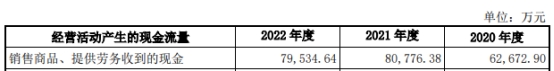 单位：万元

| 经营活动产生的现金流量 | 2022 年度 | 2021 年度 | 2020 年度 |
|---|---|---|---|
| 销售商品、提供劳务收到的现金 | 79,534.64 | 80,776.38 | 62,672.90 |